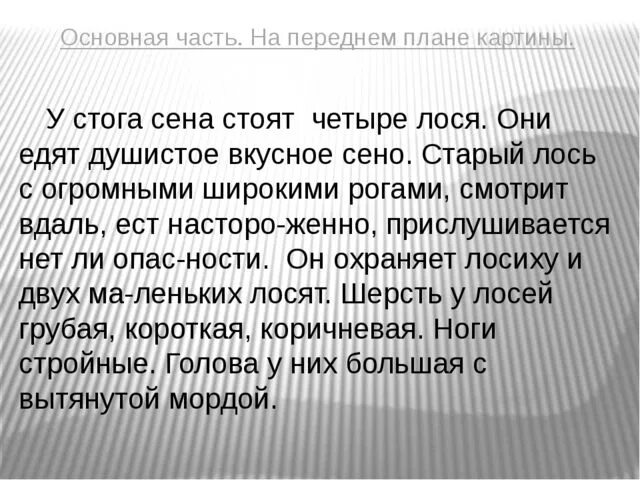 Основная часть. На переднем плане картины.

У стога сена стоят  четыре лося. Они едят душистое вкусное сено. Старый лось с огромными широкими рогами, смотрит вдаль, ест насторо-женно, прислушивается нет ли опас-ности.  Он охраняет лосиху и двух ма-леньких лосят. Шерсть у лосей грубая, короткая, коричневая. Ноги стройные. Голова у них большая с вытянутой мордой.